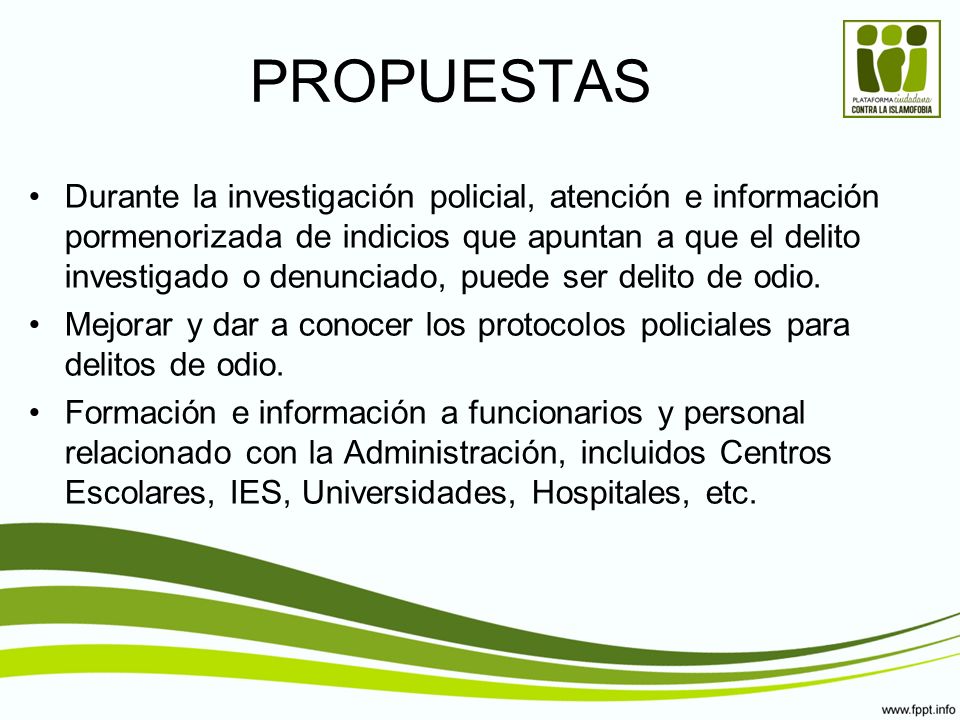 PROPUESTAS

PLATAFORMA ciudadana CONTRA LA ISLAMOFOBIA

• Durante la investigación policial, atención e información pormenorizada de indicios que apuntan a que el delito investigado o denunciado, puede ser delito de odio.

• Mejorar y dar a conocer los protocolos policiales para delitos de odio.

• Formación e información a funcionarios y personal relacionado con la Administración, incluidos Centros Escolares, IES, Universidades, Hospitales, etc.

www.fppt.info